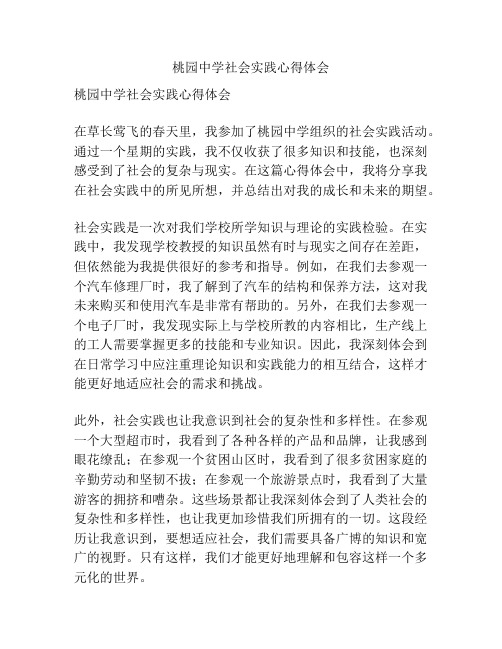 桃园中学社会实践心得体会

桃园中学社会实践心得体会

在草长莺飞的春天里，我参加了桃园中学组织的社会实践活动。通过一个星期的实践，我不仅收获了很多知识和技能，也深刻感受到了社会的复杂与现实。在这篇心得体会中，我将分享我在社会实践中的所见所想，并总结出对我的成长和未来的期望。

社会实践是一次对我们学校所学知识与理论的实践检验。在实践中，我发现学校教授的知识虽然有时与现实之间存在差距，但依然能为我提供很好的参考和指导。例如，在我们去参观一个汽车修理厂时，我了解到了汽车的结构和保养方法，这对我未来购买和使用汽车是非常有帮助的。另外，在我们去参观一个电子厂时，我发现实际上与学校所教的内容相比，生产线上的工人需要掌握更多的技能和专业知识。因此，我深刻体会到在日常学习中应注重理论知识和实践能力的相互结合，这样才能更好地适应社会的需求和挑战。

此外，社会实践也让我意识到社会的复杂性和多样性。在参观一个大型超市时，我看到了各种各样的产品和品牌，让我感到眼花缭乱；在参观一个贫困山区时，我看到了很多贫困家庭的辛勤劳动和坚韧不拔；在参观一个旅游景点时，我看到了大量游客的拥挤和嘈杂。这些场景都让我深刻体会到了人类社会的复杂性和多样性，也让我更加珍惜我们所拥有的一切。这段经历让我意识到，要想适应社会，我们需要具备广博的知识和宽广的视野。只有这样，我们才能更好地理解和包容这样一个多元化的世界。